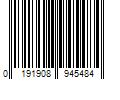 0 191908 945484